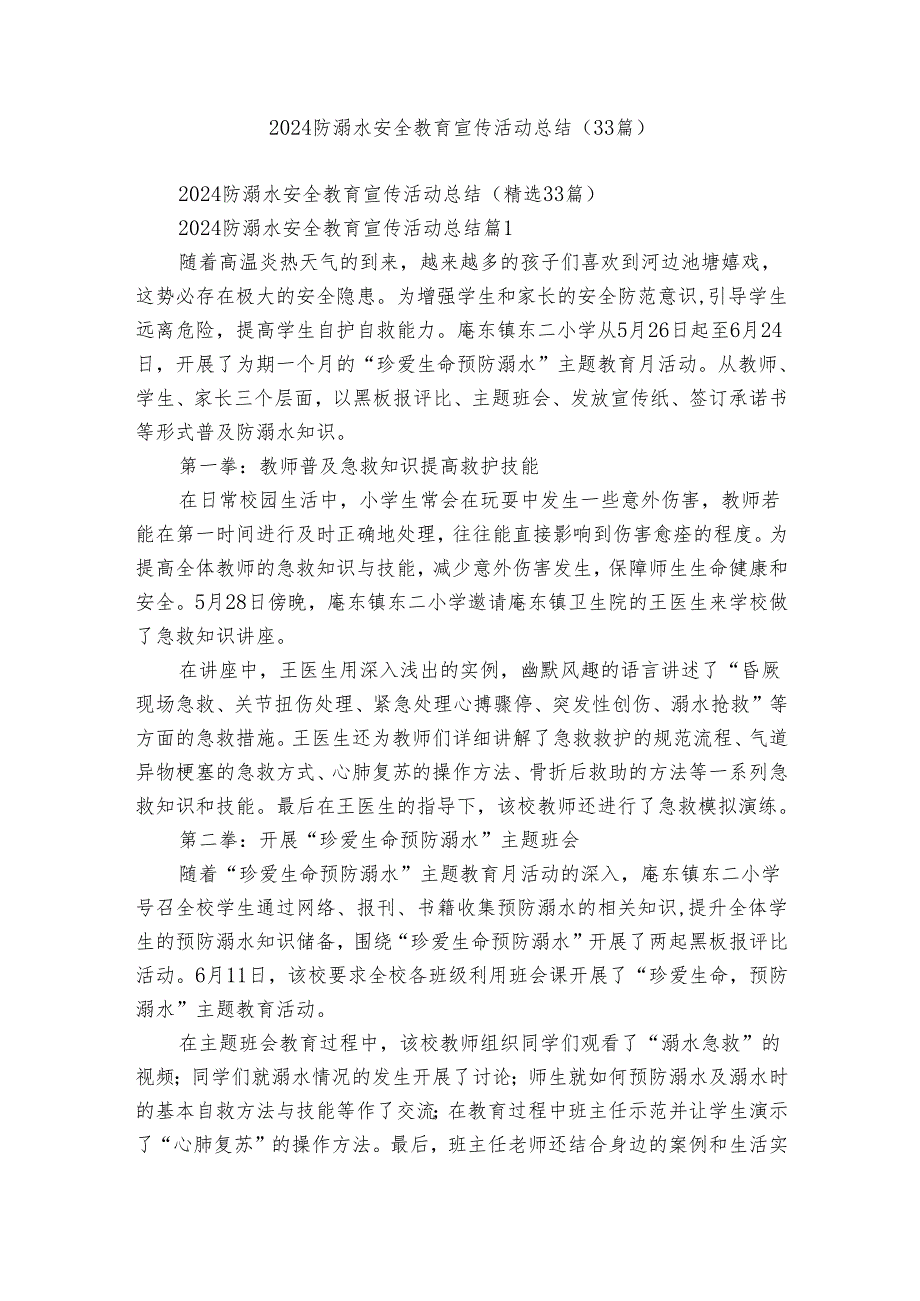 2024防溺水安全教育宣传活动总结（33篇）

2024防溺水安全教育宣传活动总结（精选33篇）

2024防溺水安全教育宣传活动总结篇1

随着高温炎热天气的到来，越来越多的孩子们喜欢到河边池塘嬉戏，这势必存在极大的安全隐患。为增强学生和家长的安全防范意识,引导学生远离危险，提高学生自护自救能力。庵东镇东二小学从5月26日起至6月24日，开展了为期一个月的“珍爱生命预防溺水”主题教育月活动。从教师、学生、家长三个层面，以黑板报评比、主题班会、发放宣传纸、签订承诺书等形式普及防溺水知识。

第一拳：教师普及急救知识提高救护技能

在日常校园生活中，小学生常会在玩耍中发生一些意外伤害，教师若能在第一时间进行及时正确地处理，往往能直接影响到伤害愈痊的程度。为提高全体教师的急救知识与技能，减少意外伤害发生，保障师生生命健康和安全。5月28日傍晚，庵东镇东二小学邀请庵东镇卫生院的王医生来学校做了急救知识讲座。

在讲座中，王医生用深入浅出的实例，幽默风趣的语言讲述了“昏厥现场急救、关节扭伤处理、紧急处理心搏骤停、突发性创伤、溺水抢救”等方面的急救措施。王医生还为教师们详细讲解了急救救护的规范流程、气道异物梗塞的急救方式、心肺复苏的操作方法、骨折后救助的方法等一系列急救知识和技能。最后在王医生的指导下，该校教师还进行了急救模拟演练。

第二拳：开展“珍爱生命预防溺水”主题班会

随着“珍爱生命预防溺水”主题教育月活动的深入，庵东镇东二小学号召全校学生通过网络、报刊、书籍收集预防溺水的相关知识,提升全体学生的预防溺水知识储备，围绕“珍爱生命预防溺水”开展了两起黑板报评比活动。6月11日，该校要求全校各班级利用班会课开展了“珍爱生命，预防溺水”主题教育活动。

在主题班会教育过程中，该校教师组织同学们观看了“溺水急救”的视频；同学们就溺水情况的发生开展了讨论；师生就如何预防溺水及溺水时的基本自救方法与技能等作了交流;在教育过程中班主任示范并让学生演示了“心肺复苏”的操作方法。最后，班主任老师还结合身边的案例和生活实